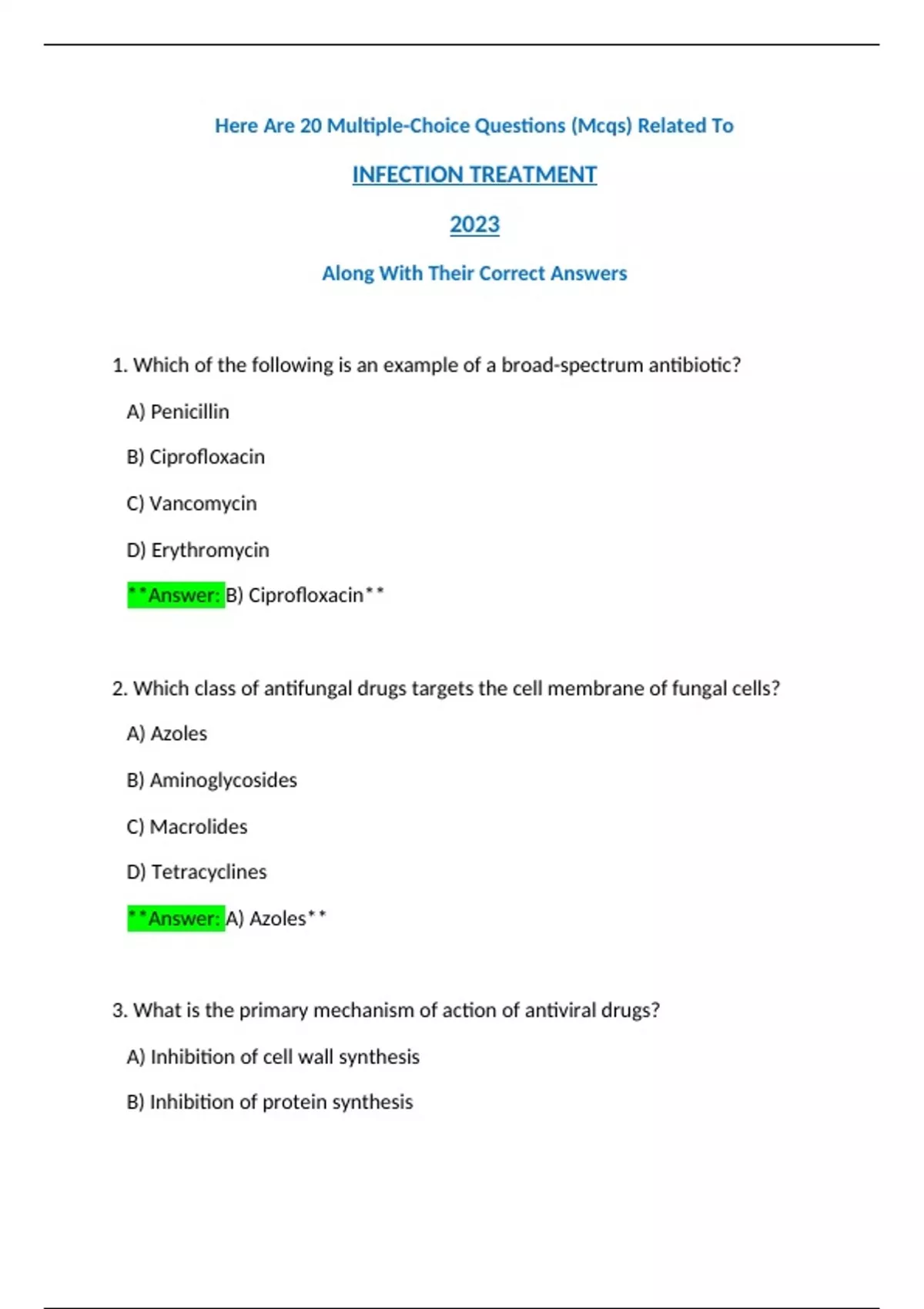 Here Are 20 Multiple-Choice Questions (Mcqs) Related To

INFECTION TREATMENT

2023

Along With Their Correct Answers

1. Which of the following is an example of a broad-spectrum antibiotic?

A) Penicillin

B) Ciprofloxacin

C) Vancomycin

D) Erythromycin

**Answer: B) Ciprofloxacin**

2. Which class of antifungal drugs targets the cell membrane of fungal cells?

A) Azoles

B) Aminoglycosides

C) Macrolides

D) Tetracyclines

**Answer: A) Azoles**

3. What is the primary mechanism of action of antiviral drugs?

A) Inhibition of cell wall synthesis

B) Inhibition of protein synthesis